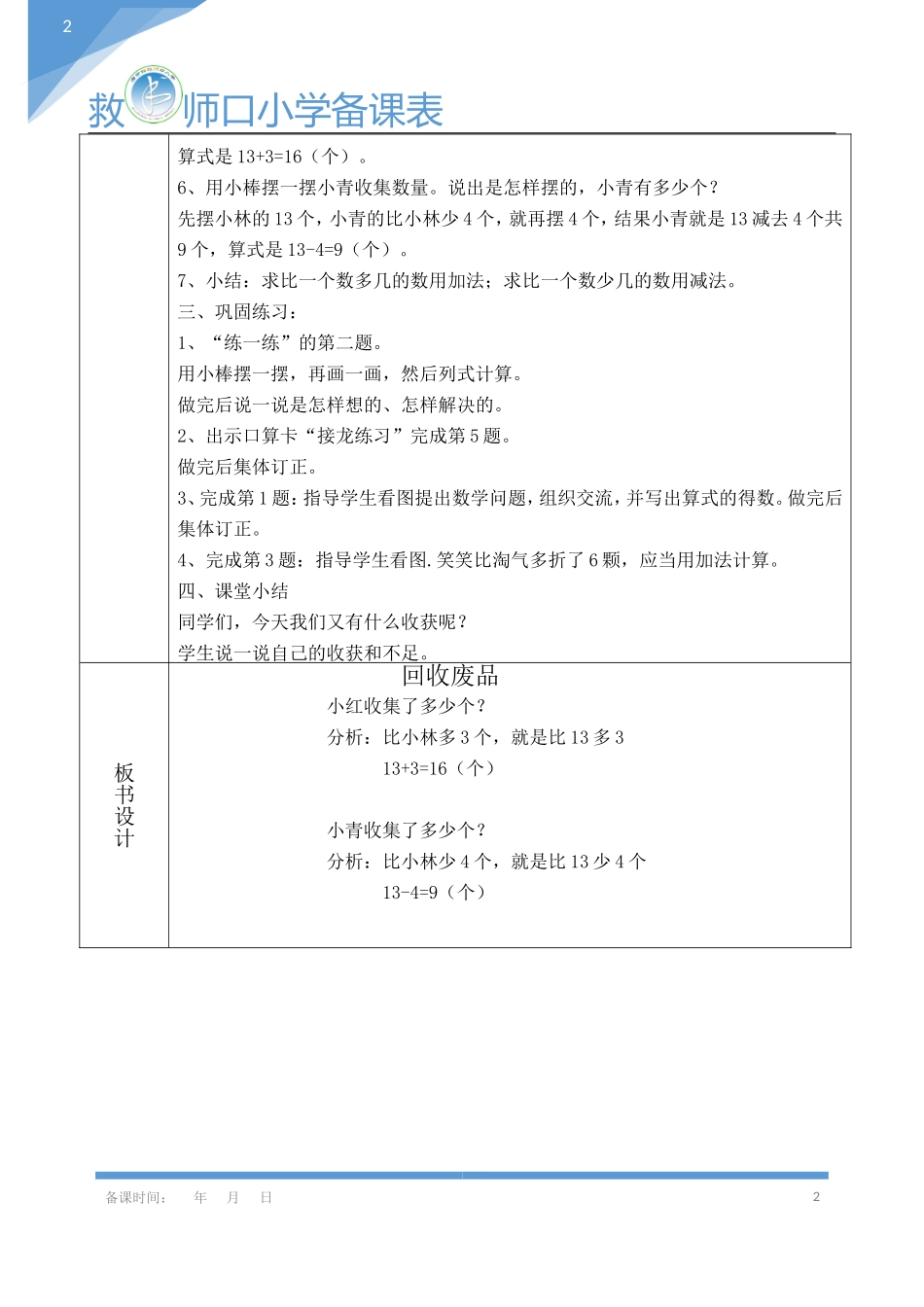 2

救师口小学备课表

算式是13+3=16（个）。

6、用小棒摆一摆小青收集数量。说出是怎样摆的，小青有多少个？

先摆小林的13个，小青的比小林少4个，就再摆4个，结果小青就是13减去4个共9个，算式是13-4=9（个）。

7、小结：求比一个数多几的数用加法；求比一个数少几的数用减法。

三、巩固练习：

1、“练一练”的第二题。

用小棒摆一摆，再画一画，然后列式计算。

做完后说一说是怎样想的、怎样解决的。

2、出示口算卡“接龙练习”完成第5题。

做完后集体订正。

3、完成第1题：指导学生看图提出数学问题，组织交流，并写出算式的得数。做完后集体订正。

4、完成第3题：指导学生看图.笑笑比淘气多折了6颗，应当用加法计算。

四、课堂小结

同学们，今天我们又有什么收获呢？

学生说一说自己的收获和不足。

板书设计

回收废品

小红收集了多少个？

分析：比小林多3个，就是比13多3

13+3=16（个）

小青收集了多少个？

分析：比小林少4个，就是比13少4个

13-4=9（个）

备课时间： 年 月 日

2